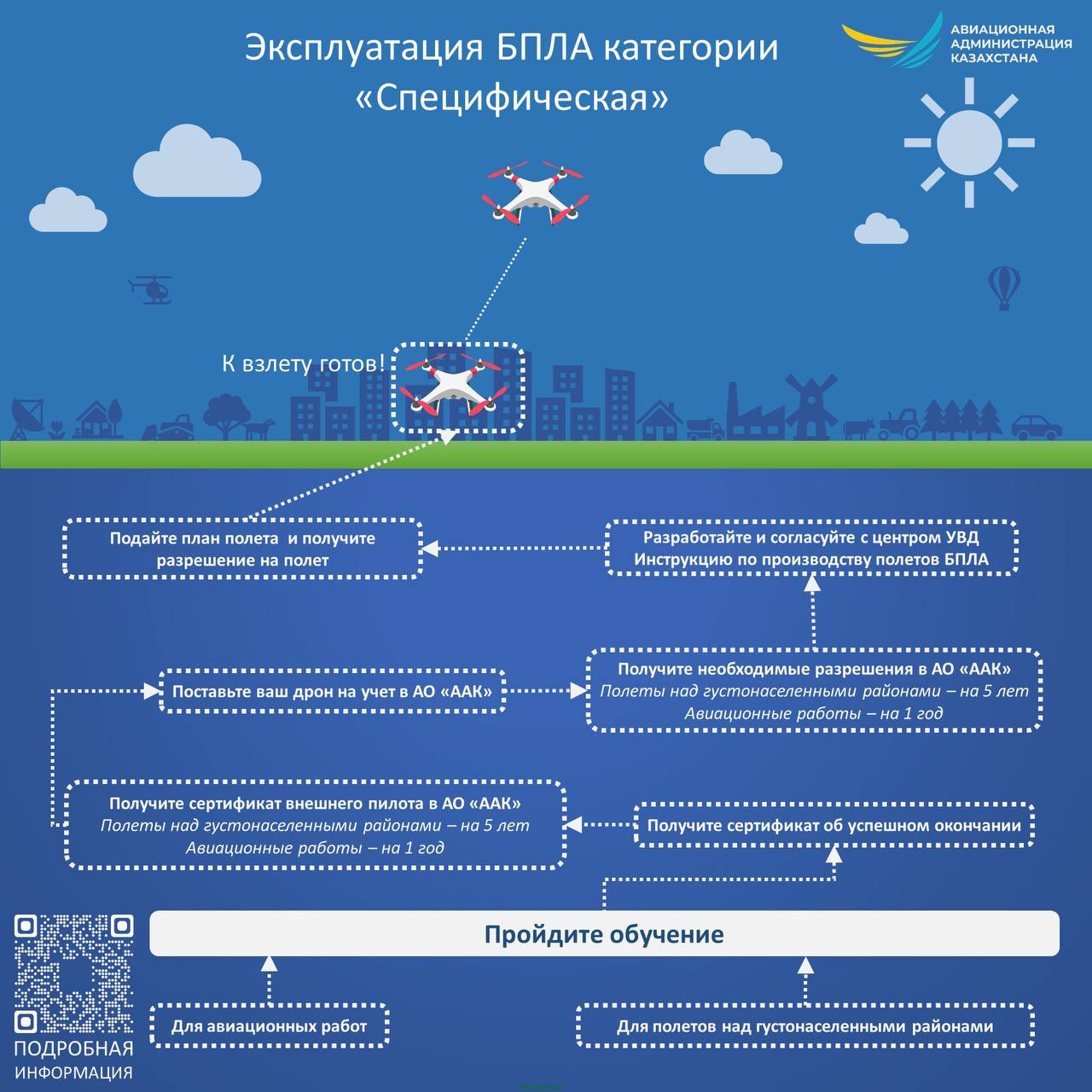 Эксплуатация БПЛА категории «Специфическая»

АВИАЦИОННАЯ АДМИНИСТРАЦИЯ КАЗАХСТАНА

К взлету готов!

Подайте план полета и получите разрешение на полет

Разработайте и согласуйте с центром УВД Инструкцию по производству полетов БПЛА

Поставьте ваш дрон на учет в АО «ААК»

Получите необходимые разрешения в АО «ААК»
Полеты над густонаселенными районами – на 5 лет
Авиационные работы – на 1 год

Получите сертификат внешнего пилота в АО «ААК»
Полеты над густонаселенными районами – на 5 лет
Авиационные работы – на 1 год

Получите сертификат об успешном окончании

Пройдите обучение

Для авиационных работ

Для полетов над густонаселенными районами

ПОДРОБНАЯ ИНФОРМАЦИЯ